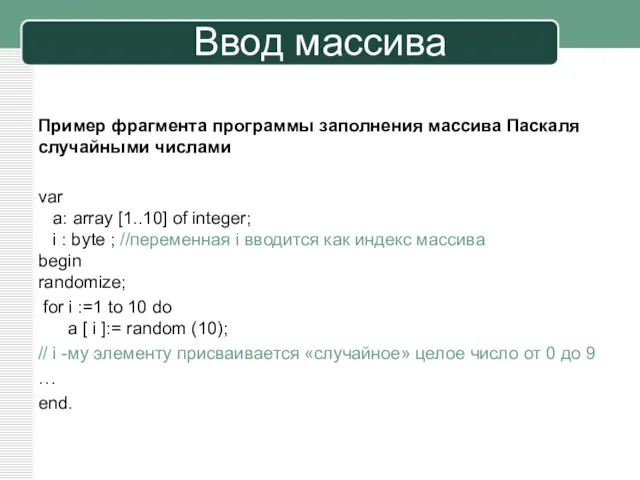 Ввод массива

Пример фрагмента программы заполнения массива Паскаля случайными числами

var
a: array [1..10] of integer;
i : byte ; //переменная i вводится как индекс массива
begin
randomize;
for i :=1 to 10 do
a [ i ]:= random (10);
// i -му элементу присваивается «случайное» целое число от 0 до 9
…
end.